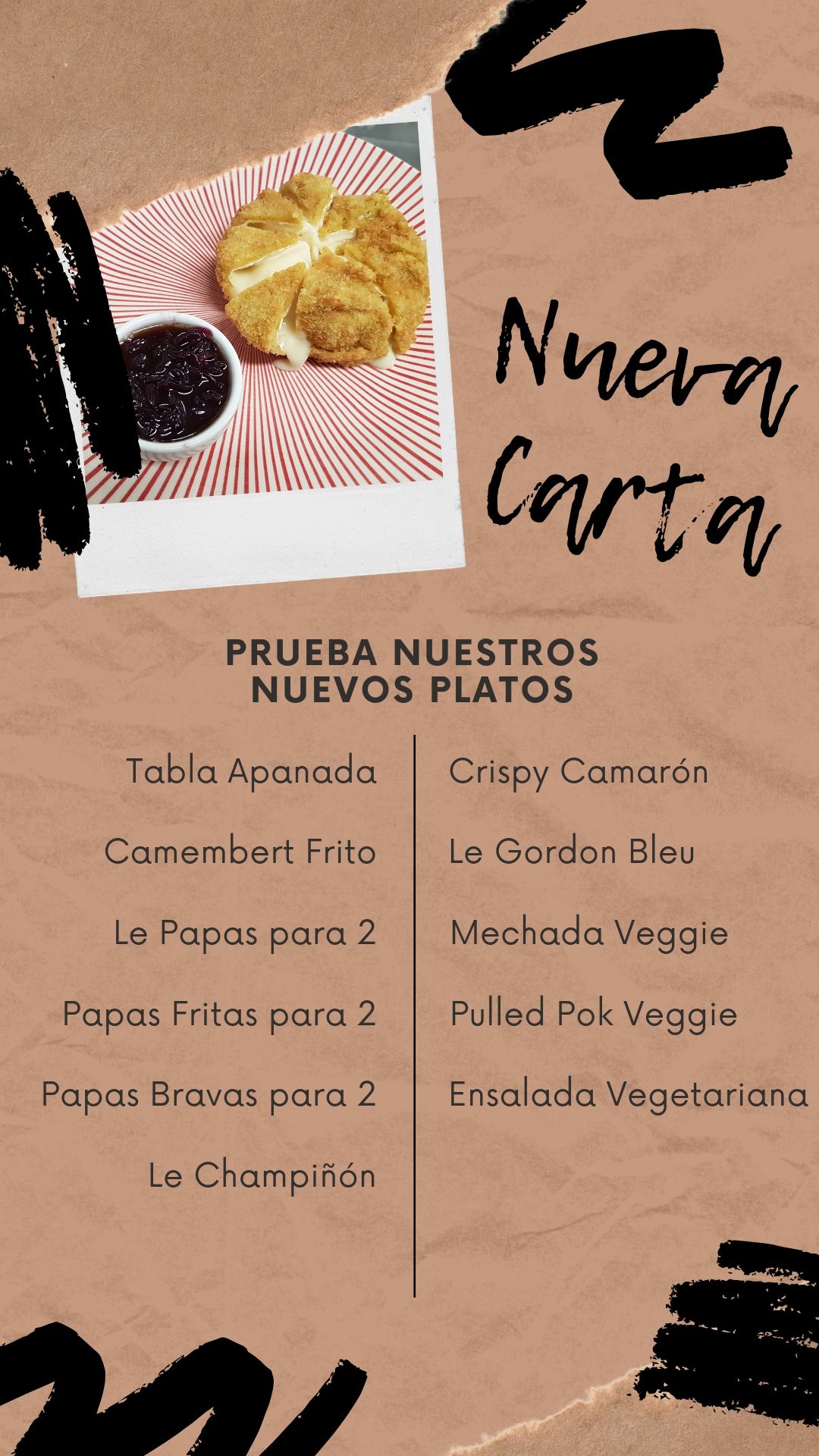 Nueva Carta

PRUEBA NUESTROS NUEVOS PLATOS

Tabla Apanada

Camembert Frito

Le Papas para 2

Papas Fritas para 2

Papas Bravas para 2

Le Champiñón

Crispy Camarón

Le Gordon Bleu

Mechada Veggie

Pulled Pok Veggie

Ensalada Vegetariana